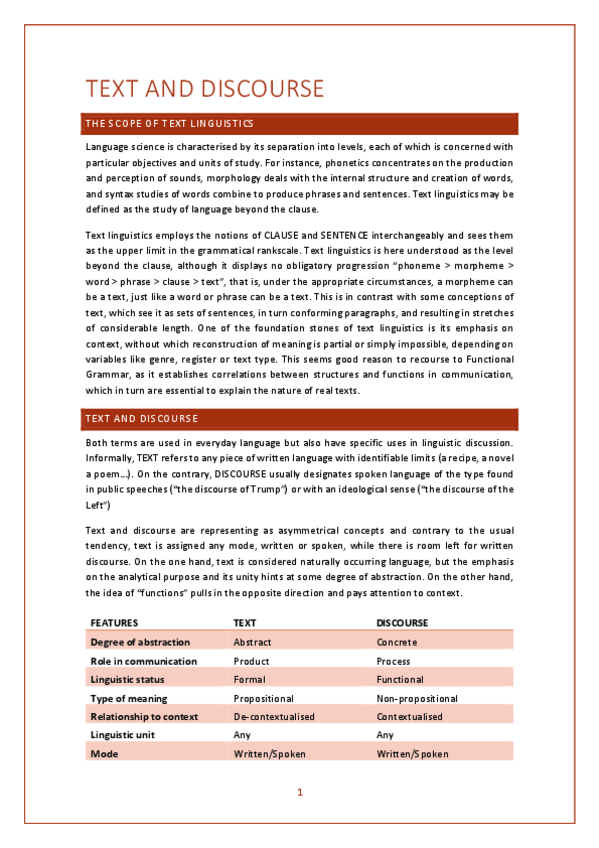 TEXT AND DISCOURSE

THE SCOPE OF TEXT LINGUISTICS

Language science is characterised by its separation into levels, each of which is concerned with particular objectives and units of study. For instance, phonetics concentrates on the production and perception of sounds, morphology deals with the internal structure and creation of words, and syntax studies of words combine to produce phrases and sentences. Text linguistics may be defined as the study of language beyond the clause.

Text linguistics employs the notions of CLAUSE and SENTENCE interchangeably and sees them as the upper limit in the grammatical rankscale. Text linguistics is here understood as the level beyond the clause, although it displays no obligatory progression "phoneme > morpheme > word > phrase > clause > text", that is, under the appropriate circumstances, a morpheme can be a text, just like a word or phrase can be a text. This is in contrast with some conceptions of text, which see it as sets of sentences, in turn conforming paragraphs, and resulting in stretches of considerable length. One of the foundation stones of text linguistics is its emphasis on context, without which reconstruction of meaning is partial or simply impossible, depending on variables like genre, register or text type. This seems good reason to recourse to Functional Grammar, as it establishes correlations between structures and functions in communication, which in turn are essential to explain the nature of real texts.

TEXT AND DISCOURSE

Both terms are used in everyday language but also have specific uses in linguistic discussion. Informally, TEXT refers to any piece of written language with identifiable limits (a recipe, a novel a poem…). On the contrary, DISCOURSE usually designates spoken language of the type found in public speeches ("the discourse of Trump") or with an ideological sense ("the discourse of the Left")

Text and discourse are representing as asymmetrical concepts and contrary to the usual tendency, text is assigned any mode, written or spoken, while there is room left for written discourse. On the one hand, text is considered naturally occurring language, but the emphasis on the analytical purpose and its unity hints at some degree of abstraction. On the other hand, the idea of "functions" pulls in the opposite direction and pays attention to context.

| FEATURES | TEXT | DISCOURSE |
|---|---|---|
| Degree of abstraction | Abstract | Concrete |
| Role in communication | Product | Process |
| Linguistic status | Formal | Functional |
| Type of meaning | Propositional | Non-propositional |
| Relationship to context | De-contextualised | Contextualised |
| Linguistic unit | Any | Any |
| Mode | Written/Spoken | Written/Spoken |

1